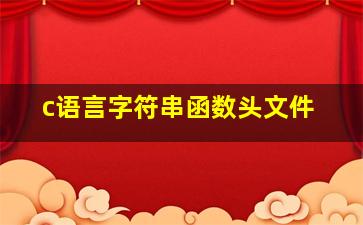 c语言字符串函数头文件